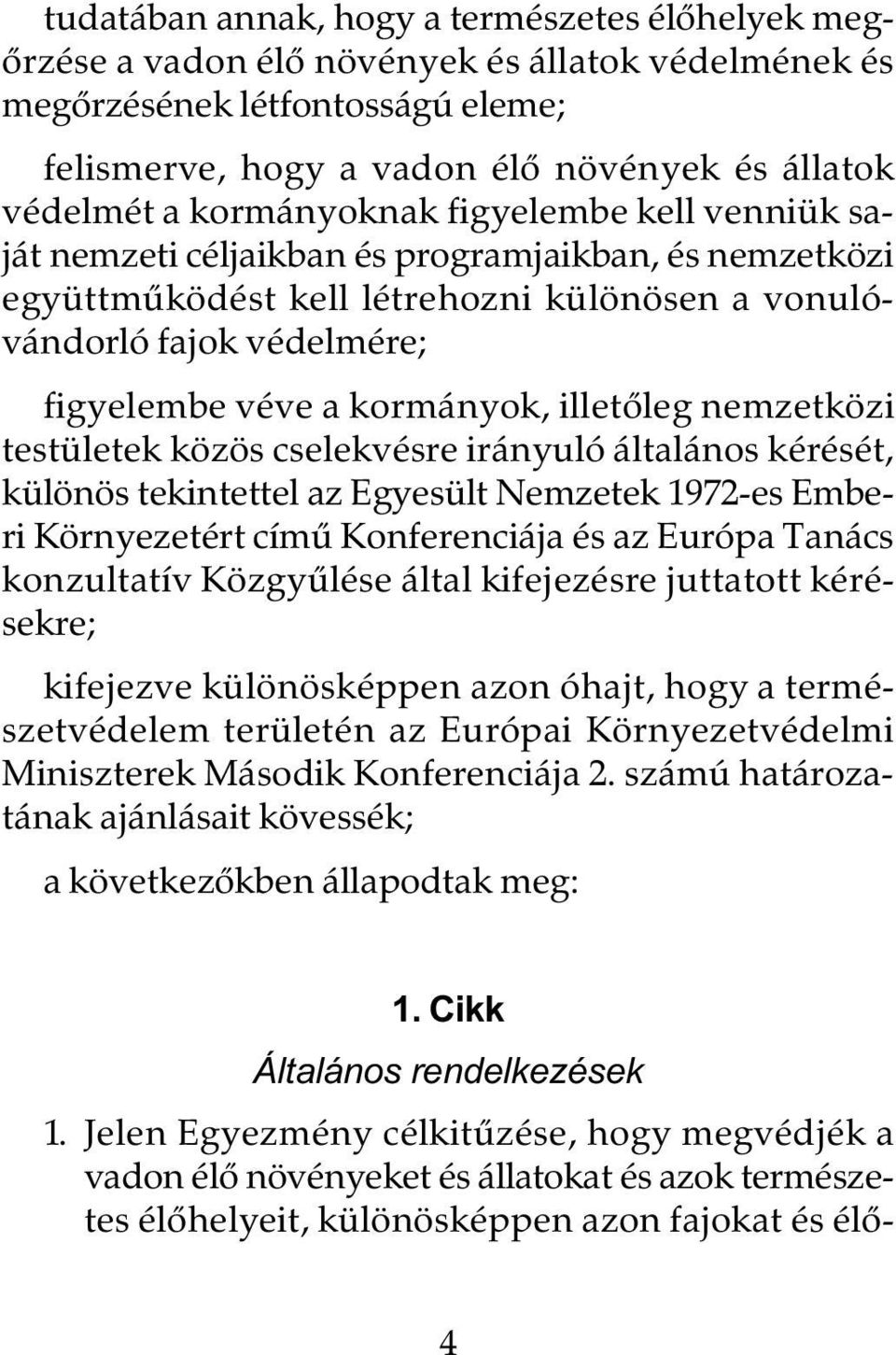 tudatában annak, hogy a természetes élőhelyek megőrzése a vadon élő növények és állatok védelmének és megőrzésének létfontosságú eleme;

felismerve, hogy a vadon élő növények és állatok védelmét a kormányoknak figyelembe kell venniük saját nemzeti céljaikban és programjaikban, és nemzetközi együttműködést kell létrehozni különösen a vonuló-vándorló fajok védelmére;

figyelembe véve a kormányok, illetőleg nemzetközi testületek közös cselekvésre irányuló általános kérését, különös tekintettel az Egyesült Nemzetek 1972-es Emberi Környezetért című Konferenciája és az Európa Tanács konzultatív Közgyűlése által kifejezésre juttatott kérésekre;

kifejezve különösképpen azon óhajt, hogy a természetvédelem területén az Európai Környezetvédelmi Miniszterek Második Konferenciája 2. számú határozatának ajánlásait kövessék;

a következőkben állapodtak meg:

1. Cikk

Általános rendelkezések

1. Jelen Egyezmény célkitűzése, hogy megvédjék a vadon élő növényeket és állatokat és azok természetes élőhelyeit, különösképpen azon fajokat és élő-

4